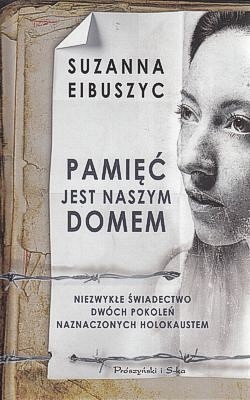 SUZANNA
EIBUSZYC

PAMIĘĆ
JEST NASZYM
DOMEM

NIEZWYKŁE ŚWIADECTWO
DWÓCH POKOLEŃ
NAZNACZONYCH HOLOKAUSTEM

Prószyński i S-ka